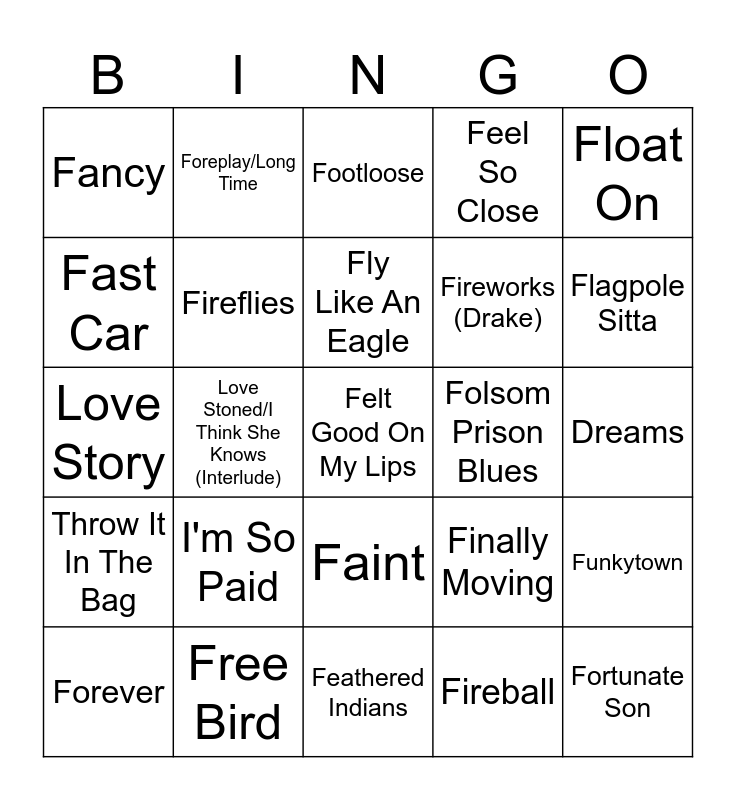 | B | I | N | G | O |
|---|---|---|---|---|
| Fancy | Foreplay/Long Time | Footloose | Feel So Close | Float On |
| Fast Car | Fireflies | Fly Like An Eagle | Fireworks (Drake) | Flagpole Sitta |
| Love Story | Love Stoned/I Think She Knows (Interlude) | Felt Good On My Lips | Folsom Prison Blues | Dreams |
| Throw It In The Bag | I'm So Paid | Faint | Finally Moving | Funkytown |
| Forever | Free Bird | Feathered Indians | Fireball | Fortunate Son |